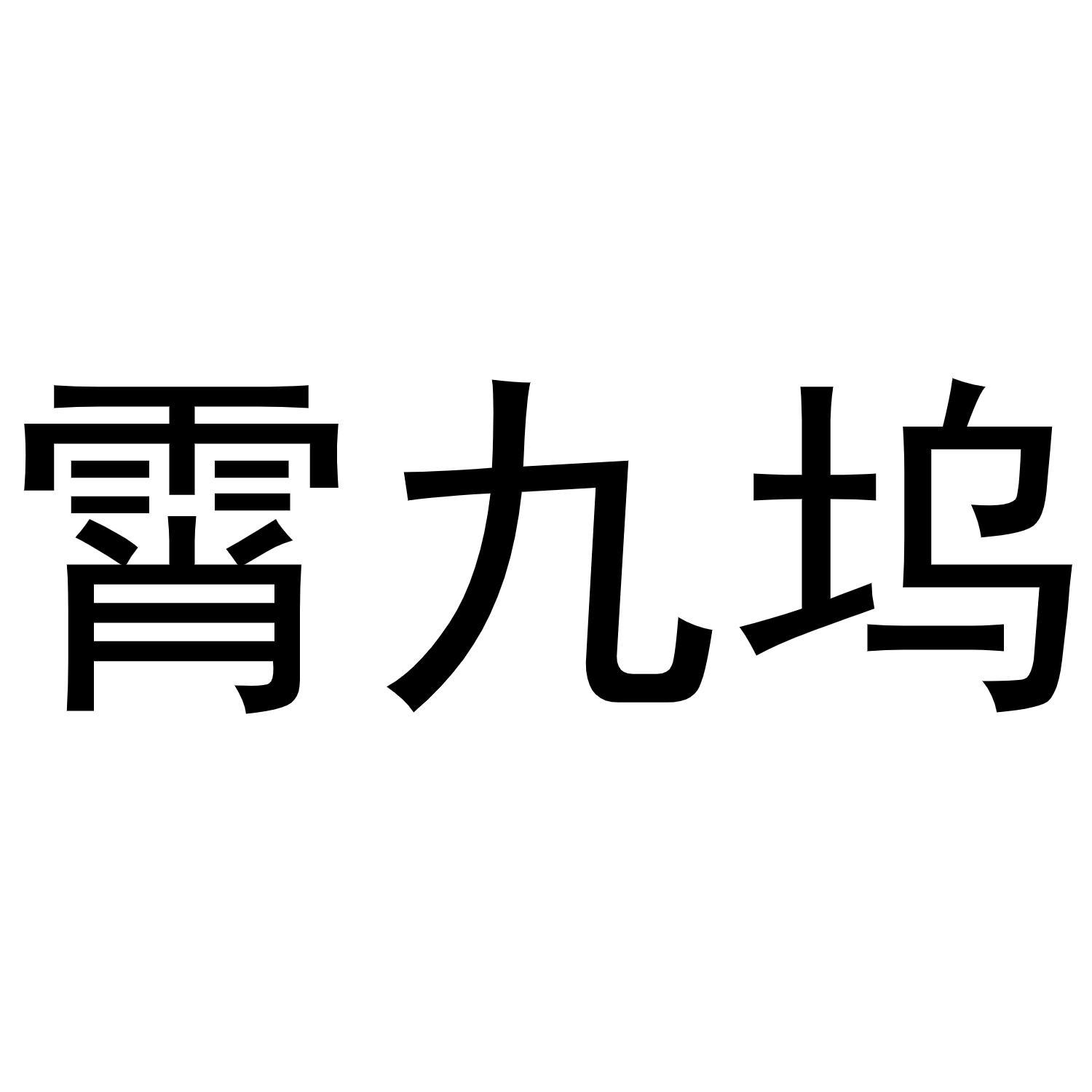 霄九坞